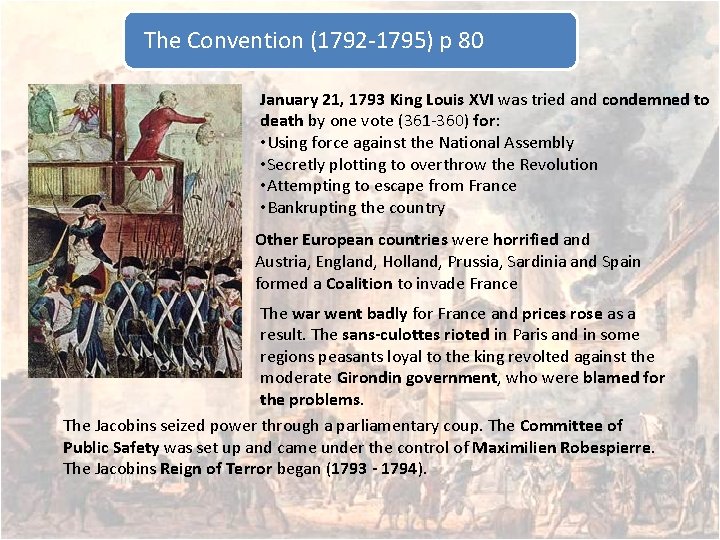 The Convention (1792-1795) p 80

January 21, 1793 King Louis XVI was tried and condemned to death by one vote (361-360) for:
•Using force against the National Assembly
•Secretly plotting to overthrow the Revolution
•Attempting to escape from France
•Bankrupting the country

Other European countries were horrified and Austria, England, Holland, Prussia, Sardinia and Spain formed a Coalition to invade France

The war went badly for France and prices rose as a result. The sans-culottes rioted in Paris and in some regions peasants loyal to the king revolted against the moderate Girondin government, who were blamed for the problems.

The Jacobins seized power through a parliamentary coup. The Committee of Public Safety was set up and came under the control of Maximilien Robespierre. The Jacobins Reign of Terror began (1793 - 1794).